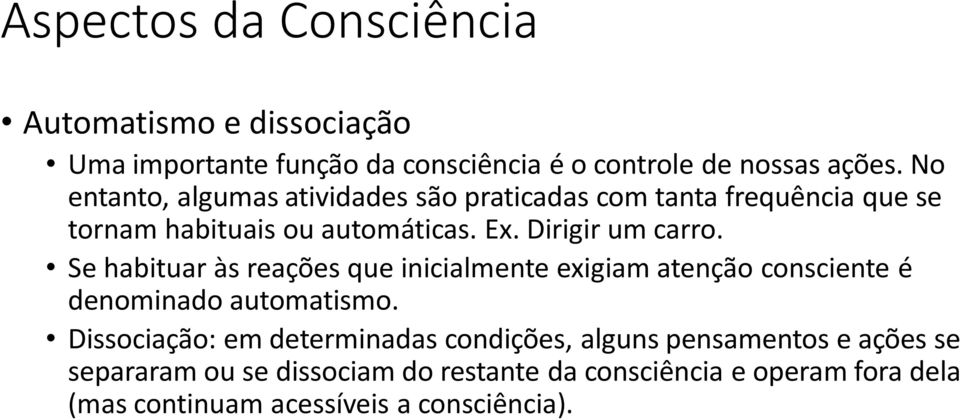 Aspectos da Consciência

• Automatismo e dissociação
  • Uma importante função da consciência é o controle de nossas ações. No entanto, algumas atividades são praticadas com tanta frequência que se tornam habituais ou automáticas. Ex. Dirigir um carro.
  • Se habituar às reações que inicialmente exigiam atenção consciente é denominado automatismo.
  • Dissociação: em determinadas condições, alguns pensamentos e ações se separaram ou se dissociam do restante da consciência e operam fora dela (mas continuam acessíveis a consciência).